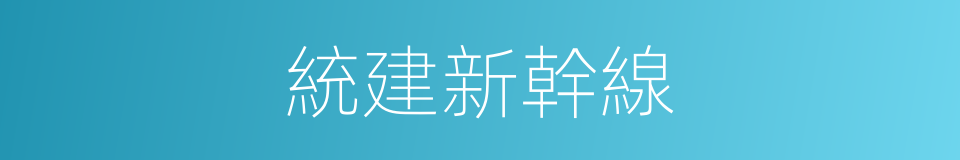 統建新幹線